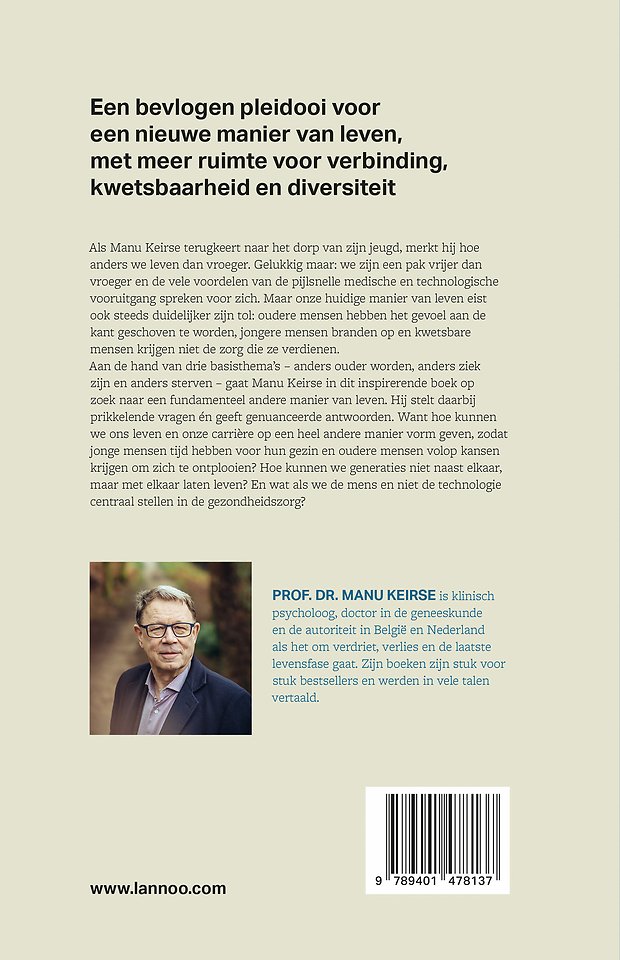 Een bevlogen pleidooi voor een nieuwe manier van leven, met meer ruimte voor verbinding, kwetsbaarheid en diversiteit

Als Manu Keirse terugkeert naar het dorp van zijn jeugd, merkt hij hoe anders we leven dan vroeger. Gelukkig maar: we zijn een pak vrijer dan vroeger en de vele voordelen van de pijlsnelle medische en technologische vooruitgang spreken voor zich. Maar onze huidige manier van leven eist ook steeds duidelijker zijn tol: oudere mensen hebben het gevoel aan de kant geschoven te worden, jongere mensen branden op en kwetsbare mensen krijgen niet de zorg die ze verdienen.
Aan de hand van drie basisthema's – anders ouder worden, anders ziek zijn en anders sterven – gaat Manu Keirse in dit inspirerende boek op zoek naar een fundamenteel andere manier van leven. Hij stelt daarbij prikkelende vragen én geeft genuanceerde antwoorden. Want hoe kunnen we ons leven en onze carrière op een heel andere manier vorm geven, zodat jonge mensen tijd hebben voor hun gezin en oudere mensen volop kansen krijgen om zich te ontplooien? Hoe kunnen we generaties niet naast elkaar, maar met elkaar laten leven? En wat als we de mens en niet de technologie centraal stellen in de gezondheidszorg?

PROF. DR. MANU KEIRSE is klinisch psycholoog, doctor in de geneeskunde en de autoriteit in België en Nederland als het om verdriet, verlies en de laatste levensfase gaat. Zijn boeken zijn stuk voor stuk bestsellers en werden in vele talen vertaald.

www.lannoo.com

9 789401 478137